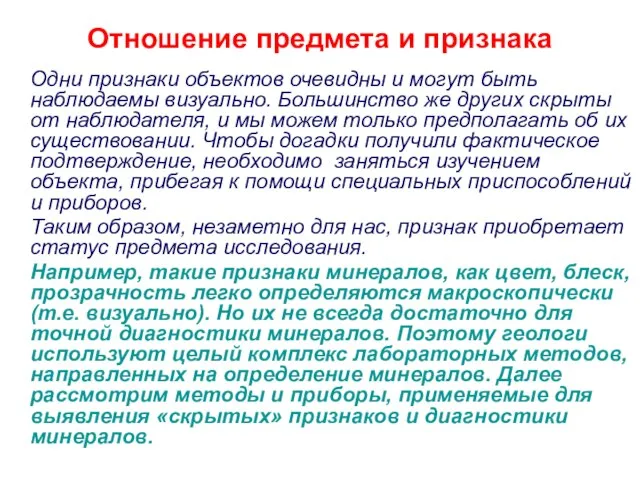 Отношение предмета и признака

Одни признаки объектов очевидны и могут быть наблюдаемы визуально. Большинство же других скрыты от наблюдателя, и мы можем только предполагать об их существовании. Чтобы догадки получили фактическое подтверждение, необходимо заняться изучением объекта, прибегая к помощи специальных приспособлений и приборов.

Таким образом, незаметно для нас, признак приобретает статус предмета исследования.

Например, такие признаки минералов, как цвет, блеск, прозрачность легко определяются макроскопически (т.е. визуально). Но их не всегда достаточно для точной диагностики минералов. Поэтому геологи используют целый комплекс лабораторных методов, направленных на определение минералов. Далее рассмотрим методы и приборы, применяемые для выявления «скрытых» признаков и диагностики минералов.